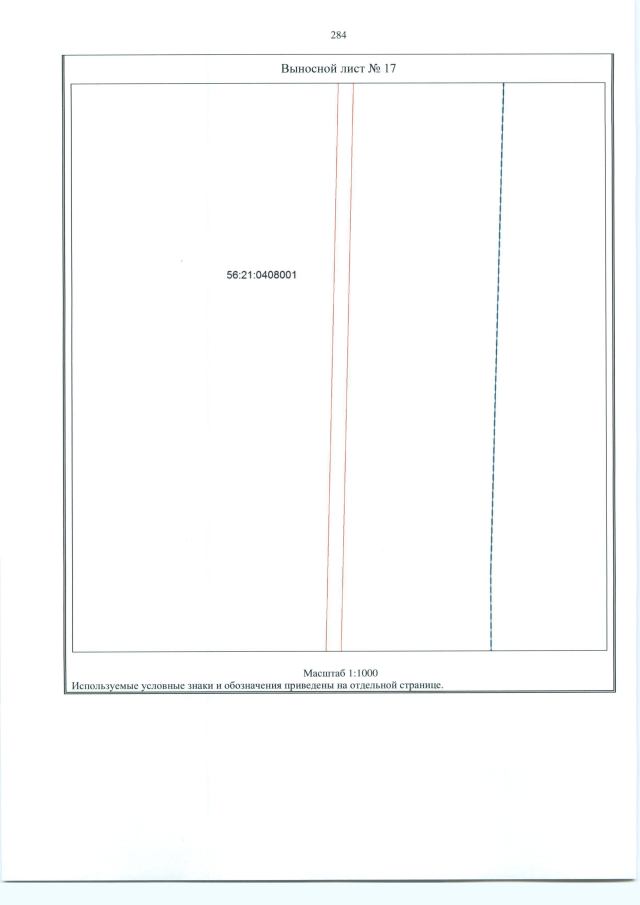 284

Выносной лист № 17

56:21:0408001

Масштаб 1:1000
Используемые условные знаки и обозначения приведены на отдельной странице.